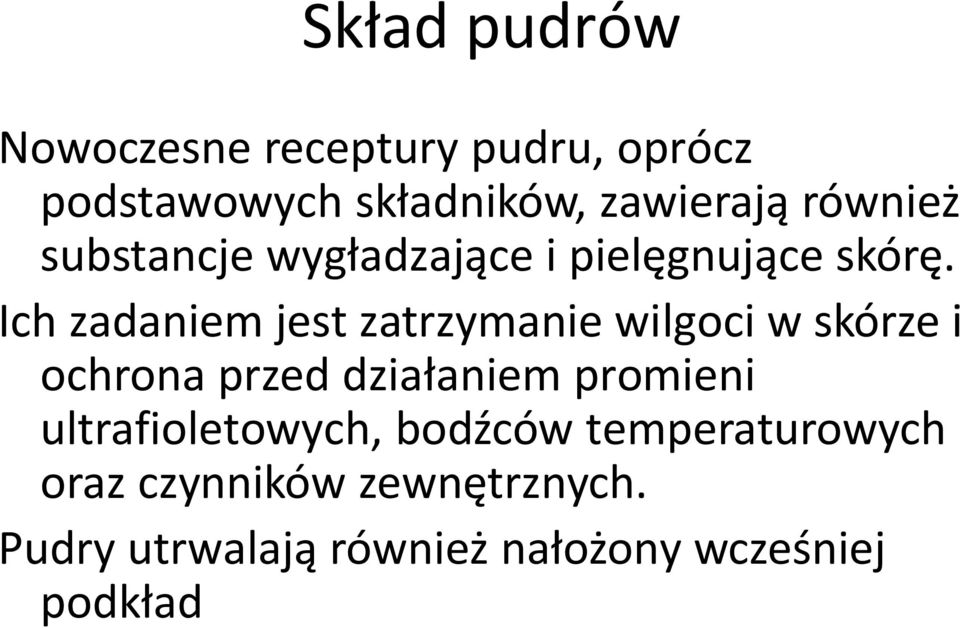 Skład pudrów

Nowoczesne receptury pudru, oprócz podstawowych składników, zawierają również substancje wygładzające i pielęgnujące skórę.

Ich zadaniem jest zatrzymanie wilgoci w skórze i ochrona przed działaniem promieni ultrafioletowych, bodźców temperaturowych oraz czynników zewnętrznych.

Pudry utrwalają również nałożony wcześniej podkład